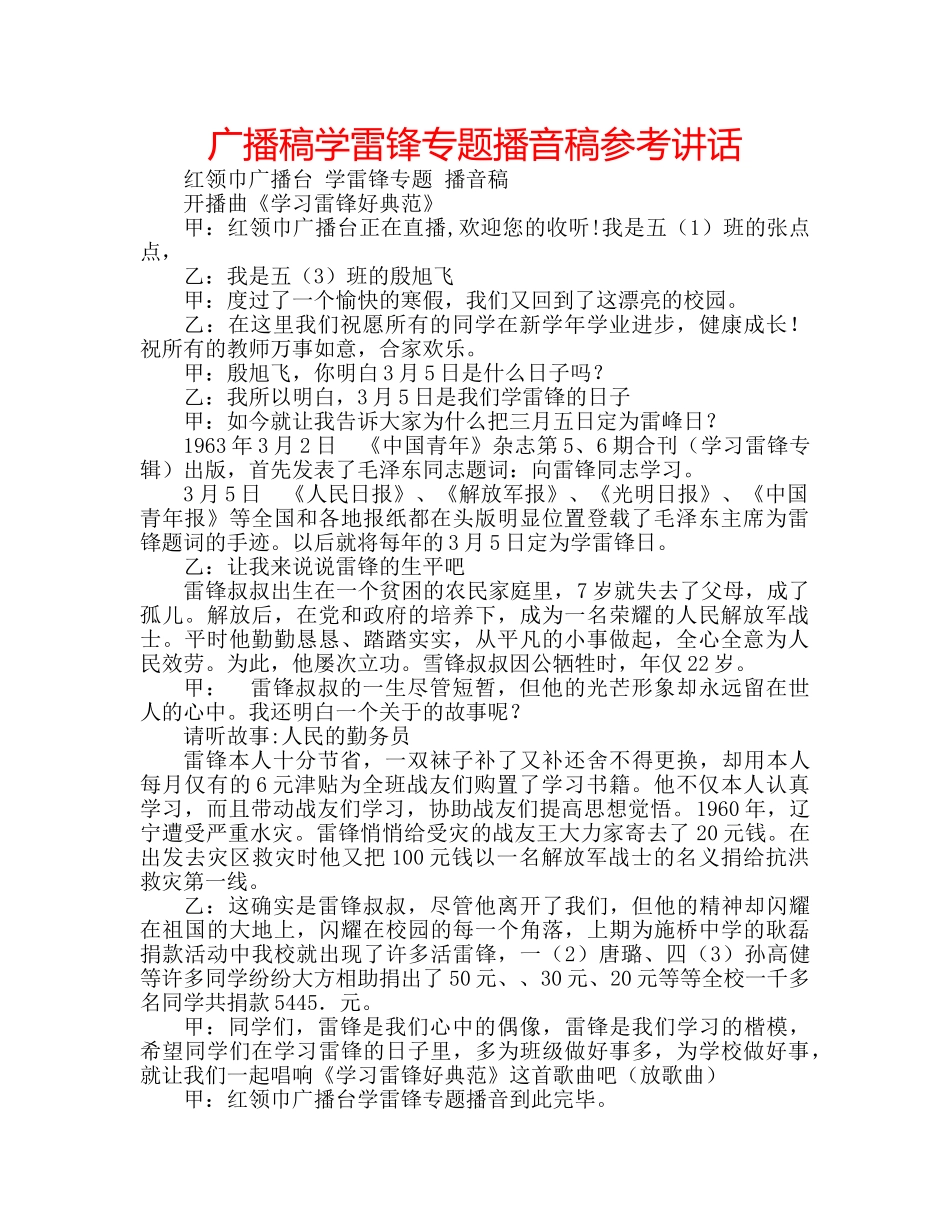 广播稿学雷锋专题播音稿参考讲话

红领巾广播台 学雷锋专题 播音稿

开播曲《学习雷锋好典范》

甲：红领巾广播台正在直播,欢迎您的收听!我是五（1）班的张点点，

乙：我是五（3）班的殷旭飞

甲：度过了一个愉快的寒假，我们又回到了这漂亮的校园。

乙：在这里我们祝愿所有的同学在新学年学业进步，健康成长！祝所有的教师万事如意，合家欢乐。

甲：殷旭飞，你明白3月5日是什么日子吗？

乙：我所以明白，3月5日是我们学雷锋的日子

甲：如今就让我告诉大家为什么把三月五日定为雷峰日？

1963年3月2日 《中国青年》杂志第5、6期合刊（学习雷锋专辑）出版，首先发表了毛泽东同志题词：向雷锋同志学习。

3月5日 《人民日报》、《解放军报》、《光明日报》、《中国青年报》等全国和各地报纸都在头版明显位置登载了毛泽东主席为雷锋题词的手迹。以后就将每年的3月5日定为学雷锋日。

乙：让我来说说雷锋的生平吧

雷锋叔叔出生在一个贫困的农民家庭里，7岁就失去了父母，成了孤儿。解放后，在党和政府的培养下，成为一名荣耀的人民解放军战士。平时他勤勤恳恳、踏踏实实，从平凡的小事做起，全心全意为人民效劳。为此，他屡次立功。雪锋叔叔因公牺牲时，年仅22岁。

甲： 雷锋叔叔的一生尽管短暂，但他的光芒形象却永远留在世人的心中。我还明白一个关于的故事呢？

请听故事:人民的勤务员

雷锋本人十分节省，一双袜子补了又补还舍不得更换，却用本人每月仅有的6元津贴为全班战友们购置了学习书籍。他不仅本人认真学习，而且带动战友们学习，协助战友们提高思想觉悟。1960年，辽宁遭受严重水灾。雷锋悄悄给受灾的战友王大力家寄去了20元钱。在出发去灾区救灾时他又把100元钱以一名解放军战士的名义捐给抗洪救灾第一线。

乙：这确实是雷锋叔叔，尽管他离开了我们，但他的精神却闪耀在祖国的大地上，闪耀在校园的每一个角落，上期为施桥中学的耿磊捐款活动中我校就出现了许多活雷锋，一（2）唐璐、四（3）孙高健等许多同学纷纷大方相助捐出了50元、、30元、20元等等全校一千多名同学共捐款5445．元。

甲：同学们，雷锋是我们心中的偶像，雷锋是我们学习的楷模，希望同学们在学习雷锋的日子里，多为班级做好事多，为学校做好事，就让我们一起唱响《学习雷锋好典范》这首歌曲吧（放歌曲）

甲：红领巾广播台学雷锋专题播音到此完毕。